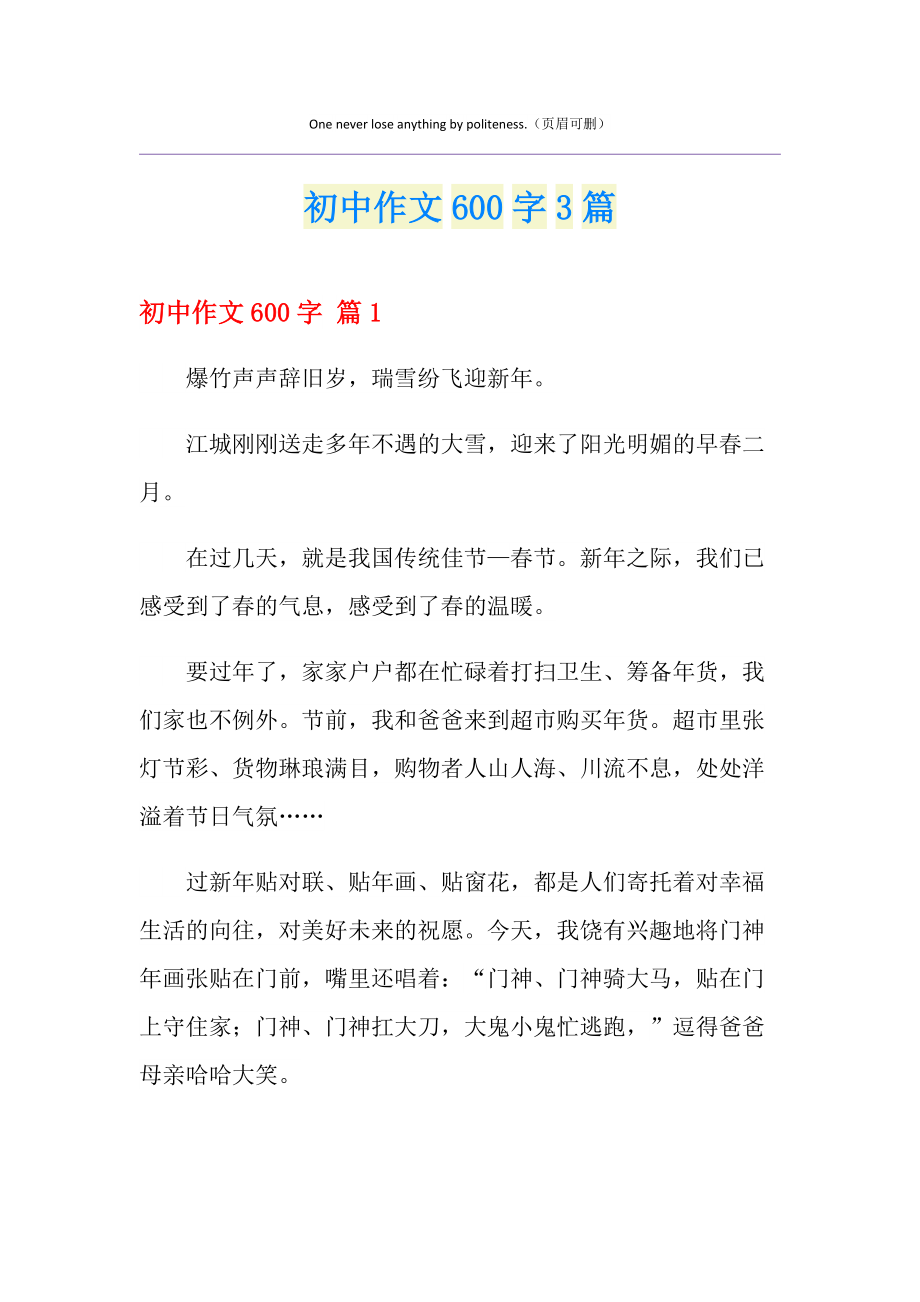 One never lose anything by politeness.（页眉可删）

初中作文600字3篇

初中作文600字 篇1

爆竹声声辞旧岁，瑞雪纷飞迎新年。

江城刚刚送走多年不遇的大雪，迎来了阳光明媚的早春二月。

在过几天，就是我国传统佳节—春节。新年之际，我们已感受到了春的气息，感受到了春的温暖。

要过年了，家家户户都在忙碌着打扫卫生、筹备年货，我们家也不例外。节前，我和爸爸来到超市购买年货。超市里张灯节彩、货物琳琅满目，购物者人山人海、川流不息，处处洋溢着节日气氛……

过新年贴对联、贴年画、贴窗花，都是人们寄托着对幸福生活的向往，对美好未来的祝愿。今天，我饶有兴趣地将门神年画张贴在门前，嘴里还唱着：“门神、门神骑大马，贴在门上守住家；门神、门神扛大刀，大鬼小鬼忙逃跑，”逗得爸爸母亲哈哈大笑。